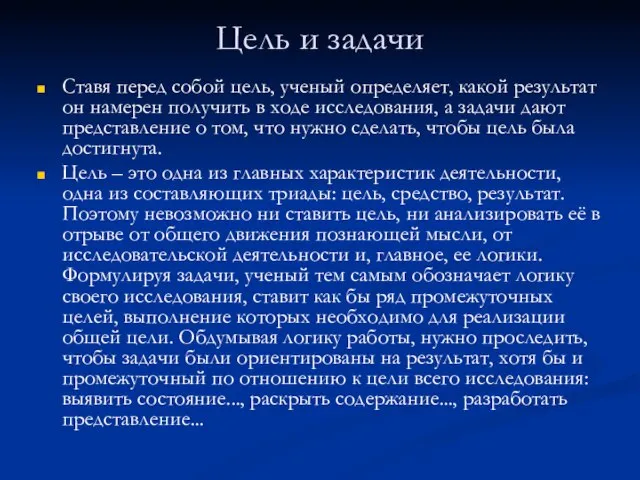 Цель и задачи

Ставя перед собой цель, ученый определяет, какой результат он намерен получить в ходе исследования, а задачи дают представление о том, что нужно сделать, чтобы цель была достигнута.

Цель – это одна из главных характеристик деятельности, одна из составляющих триады: цель, средство, результат. Поэтому невозможно ни ставить цель, ни анализировать её в отрыве от общего движения познающей мысли, от исследовательской деятельности и, главное, ее логики. Формулируя задачи, ученый тем самым обозначает логику своего исследования, ставит как бы ряд промежуточных целей, выполнение которых необходимо для реализации общей цели. Обдумывая логику работы, нужно проследить, чтобы задачи были ориентированы на результат, хотя бы и промежуточный по отношению к цели всего исследования: выявить состояние..., раскрыть содержание..., разработать представление...